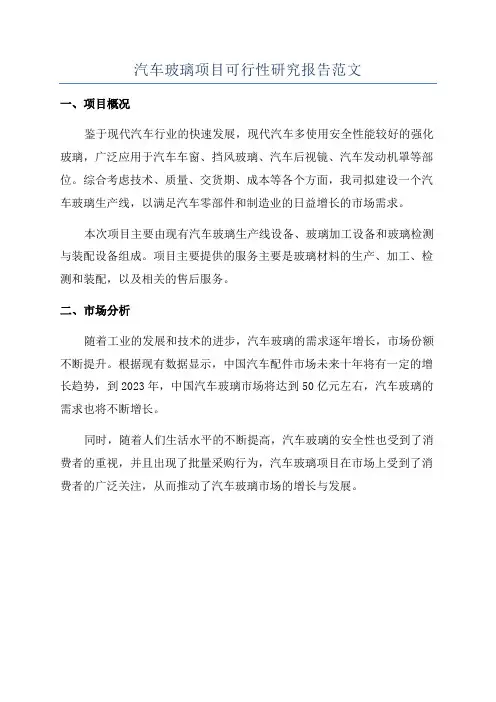 汽车玻璃项目可行性研究报告范文

一、项目概况

鉴于现代汽车行业的快速发展，现代汽车多使用安全性能较好的强化玻璃，广泛应用于汽车车窗、挡风玻璃、汽车后视镜、汽车发动机罩等部位。综合考虑技术、质量、交货期、成本等各个方面，我司拟建设一个汽车玻璃生产线，以满足汽车零部件和制造业的日益增长的市场需求。

本次项目主要由现有汽车玻璃生产线设备、玻璃加工设备和玻璃检测与装配设备组成。项目主要提供的服务主要是玻璃材料的生产、加工、检测和装配，以及相关的售后服务。

二、市场分析

随着工业的发展和技术的进步，汽车玻璃的需求逐年增长，市场份额不断提升。根据现有数据显示，中国汽车配件市场未来十年将有一定的增长趋势，到 2023 年，中国汽车玻璃市场将达到 50 亿元左右，汽车玻璃的需求也将不断增长。

同时，随着人们生活水平的不断提高，汽车玻璃的安全性也受到了消费者的重视，并且出现了批量采购行为，汽车玻璃项目在市场上受到了消费者的广泛关注，从而推动了汽车玻璃市场的增长与发展。